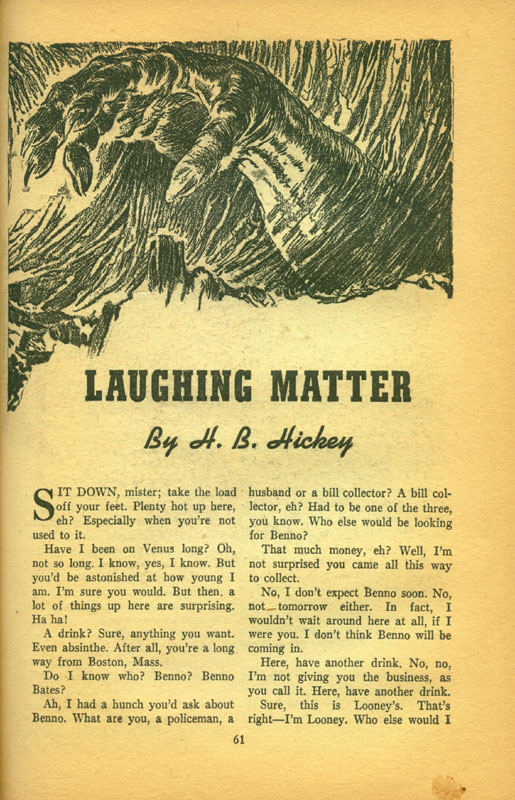 LAUGHING MATTER

By H. B. Hickey

SIT DOWN, mister; take the load off your feet. Plenty hot up here, eh? Especially when you're not used to it.

Have I been on Venus long? Oh, not so long. I know, yes, I know. But you'd be astonished at how young I am. I'm sure you would. But then, a lot of things up here are surprising. Ha ha!

A drink? Sure, anything you want. Even absinthe. After all, you're a long way from Boston, Mass.

Do I know who? Benno? Benno Bates?

Ah, I had a hunch you'd ask about Benno. What are you, a policeman, a husband or a bill collector? A bill collector, eh? Had to be one of the three, you know. Who else would be looking for Benno?

That much money, eh? Well, I'm not surprised you came all this way to collect.

No, I don't expect Benno soon. No, not tomorrow either. In fact, I wouldn't wait around here at all, if I were you. I don't think Benno will be coming in.

Here, have another drink. No, no, I'm not giving you the business, as you call it. Here, have another drink.

Sure, this is Looney's. That's right—I'm Looney. Who else would I

61